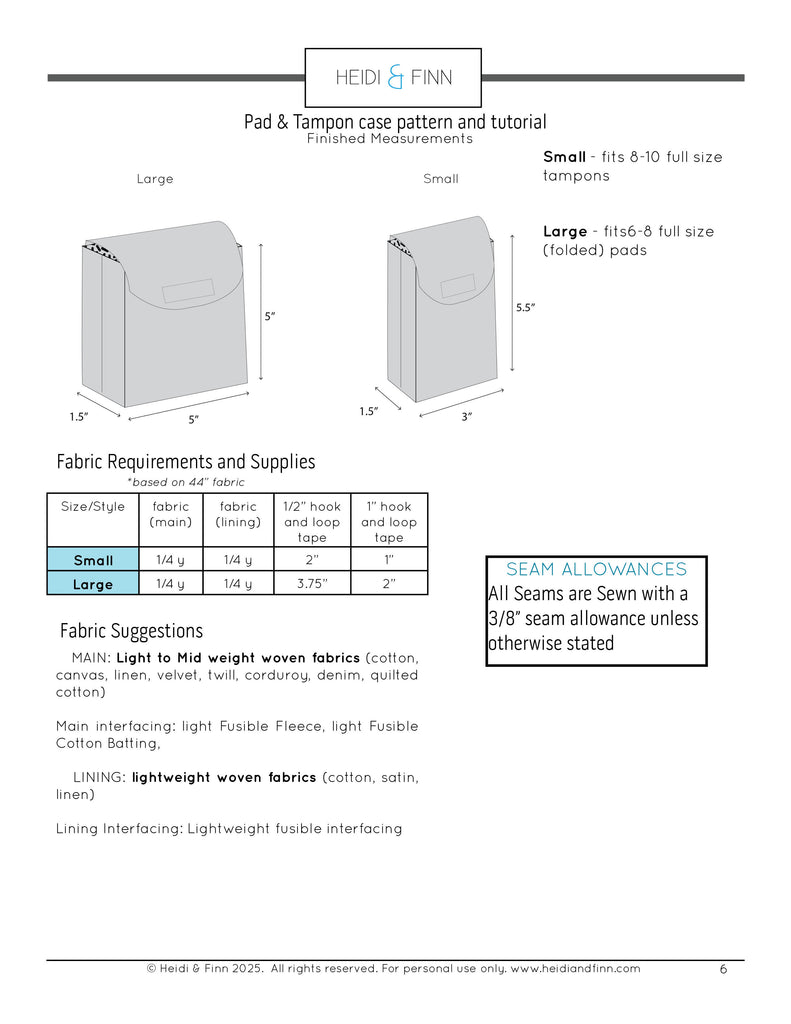 HEIDI & FINN

Pad & Tampon case pattern and tutorial
Finished Measurements

Large

5"

1.5"

5"

Small

5.5"

1.5"

3"

Small - fits 8-10 full size tampons

Large - fits6-8 full size (folded) pads

Fabric Requirements and Supplies
*based on 44" fabric

| Size/Style | fabric (main) | fabric (lining) | 1/2" hook and loop tape | 1" hook and loop tape |
|---|---|---|---|---|
| Small | 1/4 y | 1/4 y | 2" | 1" |
| Large | 1/4 y | 1/4 y | 3.75" | 2" |

Fabric Suggestions

MAIN: Light to Mid weight woven fabrics (cotton, canvas, linen, velvet, twill, corduroy, denim, quilted cotton)

Main interfacing: light Fusible Fleece, light Fusible Cotton Batting,

LINING: lightweight woven fabrics (cotton, satin, linen)

Lining Interfacing: Lightweight fusible interfacing

SEAM ALLOWANCES
All Seams are Sewn with a 3/8" seam allowance unless otherwise stated

© Heidi & Finn 2025. All rights reserved. For personal use only. www.heidiandfinn.com 6